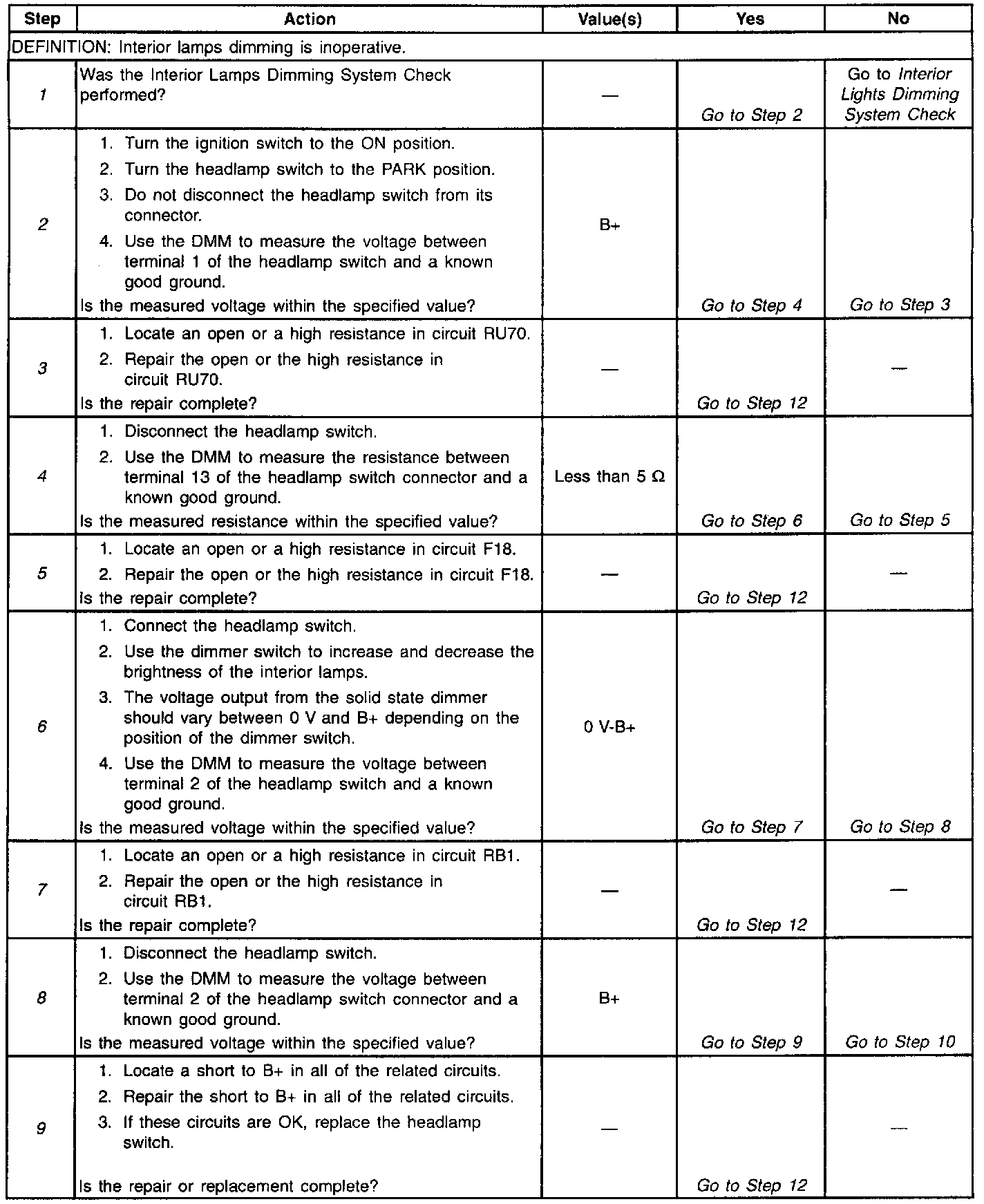 | Step | Action | Value(s) | Yes | No |
|---|---|---|---|---|
| DEFINITION: Interior lamps dimming is inoperative. | | | | |
| 1 | Was the Interior Lamps Dimming System Check performed? | — | Go to Step 2 | Go to Interior Lights Dimming System Check |
| 2 | 1. Turn the ignition switch to the ON position. 2. Turn the headlamp switch to the PARK position. 3. Do not disconnect the headlamp switch from its connector. 4. Use the DMM to measure the voltage between terminal 1 of the headlamp switch and a known good ground. Is the measured voltage within the specified value? | B+ | Go to Step 4 | Go to Step 3 |
| 3 | 1. Locate an open or a high resistance in circuit RU70. 2. Repair the open or the high resistance in circuit RU70. Is the repair complete? | — | Go to Step 12 | — |
| 4 | 1. Disconnect the headlamp switch. 2. Use the DMM to measure the resistance between terminal 13 of the headlamp switch connector and a known good ground. Is the measured resistance within the specified value? | Less than 5 Ω | Go to Step 6 | Go to Step 5 |
| 5 | 1. Locate an open or a high resistance in circuit F18. 2. Repair the open or the high resistance in circuit F18. Is the repair complete? | — | Go to Step 12 | — |
| 6 | 1. Connect the headlamp switch. 2. Use the dimmer switch to increase and decrease the brightness of the interior lamps. 3. The voltage output from the solid state dimmer should vary between 0 V and B+ depending on the position of the dimmer switch. 4. Use the DMM to measure the voltage between terminal 2 of the headlamp switch and a known good ground. Is the measured voltage within the specified value? | 0 V-B+ | Go to Step 7 | Go to Step 8 |
| 7 | 1. Locate an open or a high resistance in circuit RB1. 2. Repair the open or the high resistance in circuit RB1. Is the repair complete? | — | Go to Step 12 | — |
| 8 | 1. Disconnect the headlamp switch. 2. Use the DMM to measure the voltage between terminal 2 of the headlamp switch connector and a known good ground. Is the measured voltage within the specified value? | B+ | Go to Step 9 | Go to Step 10 |
| 9 | 1. Locate a short to B+ in all of the related circuits. 2. Repair the short to B+ in all of the related circuits. 3. If these circuits are OK, replace the headlamp switch. Is the repair or replacement complete? | — | Go to Step 12 | — |